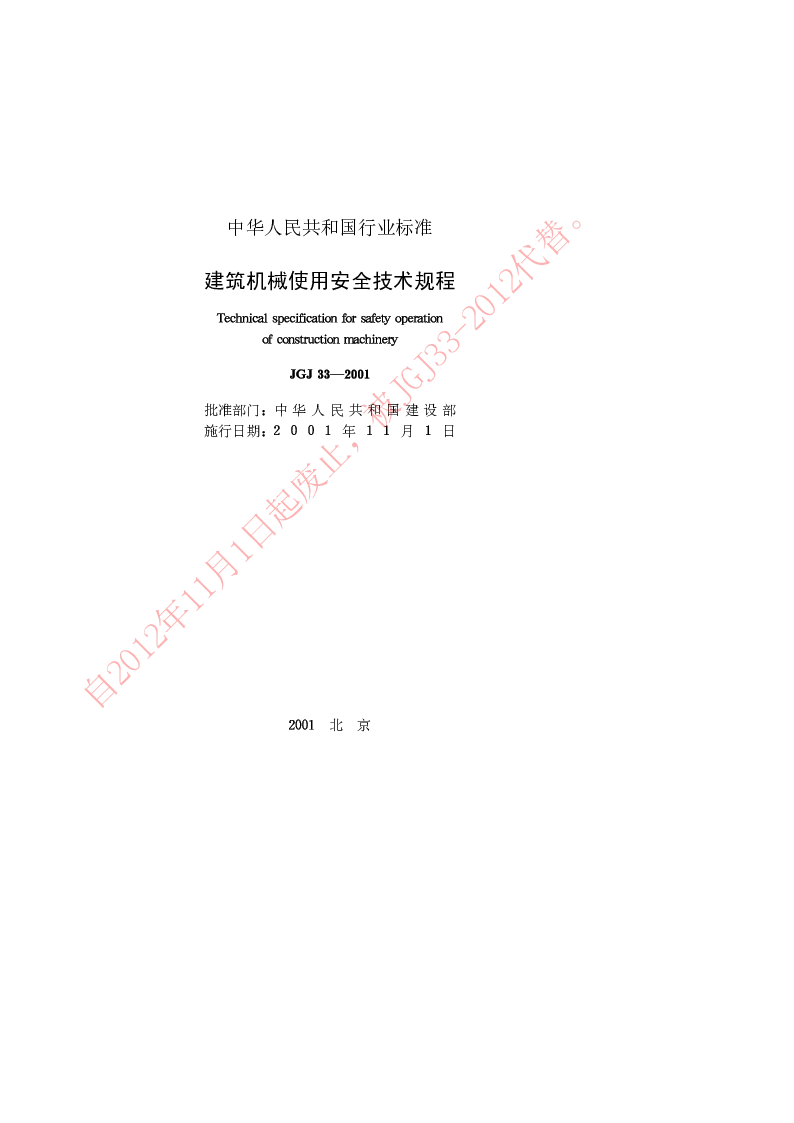 中华人民共和国行业标准

建筑机械使用安全技术规程

Technical specification for safety operation of construction machinery

JGJ 33—2001

批准部门：中华人民共和国建设部
施行日期：2001年11月1日

自2012年11月1日起废止，被JGJ33-2012代替。

2001 北 京